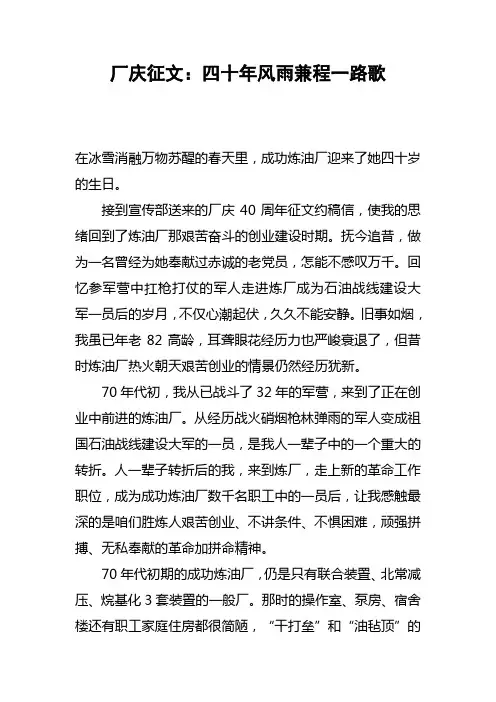 厂庆征文：四十年风雨兼程一路歌

在冰雪消融万物苏醒的春天里，成功炼油厂迎来了她四十岁的生日。

接到宣传部送来的厂庆 40 周年征文约稿信，使我的思绪回到了炼油厂那艰苦奋斗的创业建设时期。抚今追昔，做为一名曾经为她奉献过赤诚的老党员，怎能不感叹万千。回忆参军营中扛枪打仗的军人走进炼厂成为石油战线建设大军一员后的岁月，不仅心潮起伏，久久不能安静。旧事如烟，我虽已年老 82 高龄，耳聋眼花经历力也严峻衰退了，但昔时炼油厂热火朝天艰苦创业的情景仍然经历犹新。

70 年代初，我从已战斗了 32 年的军营，来到了正在创业中前进的炼油厂。从经历战火硝烟枪林弹雨的军人变成祖国石油战线建设大军的一员，是我人一辈子中的一个重大的转折。人一辈子转折后的我，来到炼厂，走上新的革命工作职位，成为成功炼油厂数千名职工中的一员后，让我感触最深的是咱们胜炼人艰苦创业、不讲条件、不惧困难，顽强拼搏、无私奉献的革命加拼命精神。

70 年代初期的成功炼油厂，仍是只有联合装置、北常减压、烷基化 3 套装置的一般厂。那时的操作室、泵房、宿舍楼还有职工家庭住房都很简陋，“干打垒”和“油毡顶”的